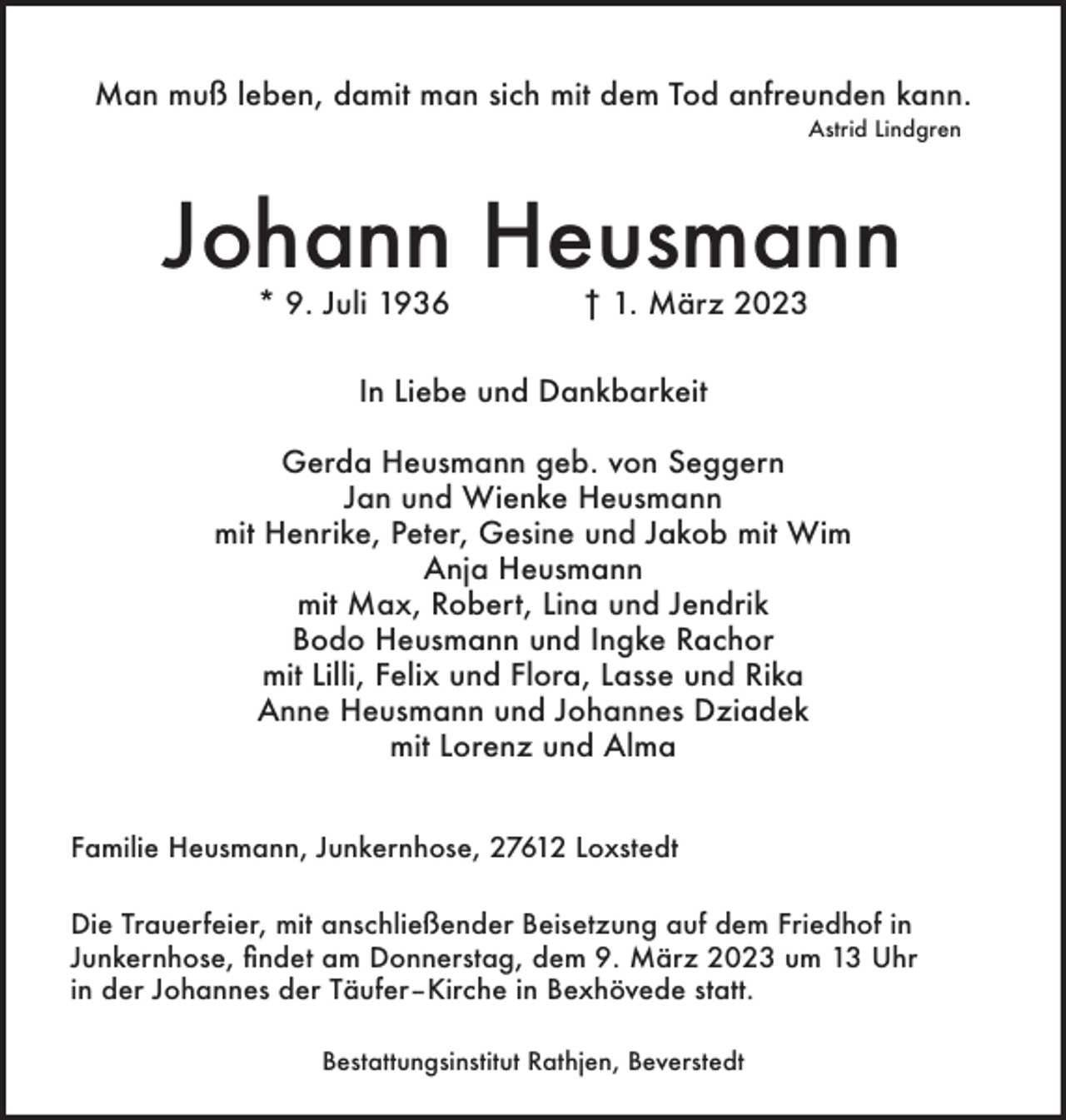 Man muß leben, damit man sich mit dem Tod anfreunden kann.
Astrid Lindgren

Johann Heusmann

* 9. Juli 1936 † 1. März 2023

In Liebe und Dankbarkeit

Gerda Heusmann geb. von Seggern
Jan und Wienke Heusmann
mit Henrike, Peter, Gesine und Jakob mit Wim
Anja Heusmann
mit Max, Robert, Lina und Jendrik
Bodo Heusmann und Ingke Rachor
mit Lilli, Felix und Flora, Lasse und Rika
Anne Heusmann und Johannes Dziadek
mit Lorenz und Alma

Familie Heusmann, Junkernhose, 27612 Loxstedt

Die Trauerfeier, mit anschließender Beisetzung auf dem Friedhof in Junkernhose, findet am Donnerstag, dem 9. März 2023 um 13 Uhr in der Johannes der Täufer–Kirche in Bexhövede statt.

Bestattungsinstitut Rathjen, Beverstedt